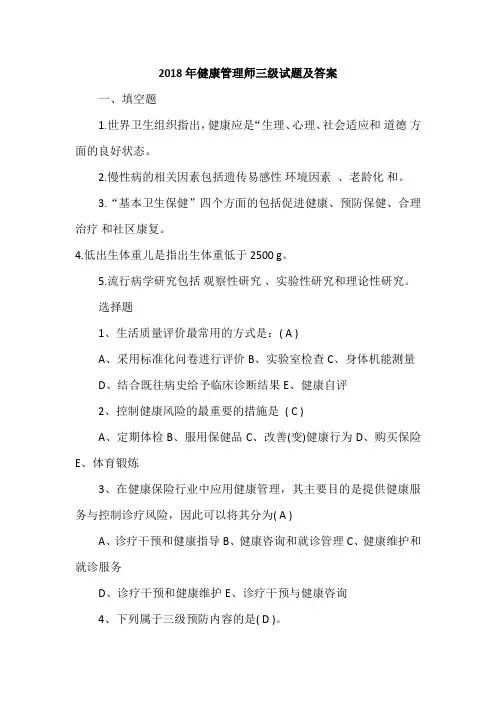 2018 年健康管理师三级试题及答案

一、填空题

1.世界卫生组织指出，健康应是“生理、心理、社会适应和 道德 方面的良好状态。

2.慢性病的相关因素包括遗传易感性 环境因素 、老龄化 和。

3.“基本卫生保健”四个方面的包括促进健康、预防保健、合理治疗 和社区康复。

4.低出生体重儿是指出生体重低于 2500 g。

5.流行病学研究包括 观察性研究 、实验性研究和理论性研究。

选择题

1、生活质量评价最常用的方式是：( A )

A、采用标准化问卷进行评价 B、实验室检查 C、身体机能测量

D、结合既往病史给予临床诊断结果 E、健康自评

2、控制健康风险的最重要的措施是 ( C )

A、定期体检 B、服用保健品 C、改善(变)健康行为 D、购买保险 E、体育锻炼

3、在健康保险行业中应用健康管理，其主要目的是提供健康服务与控制诊疗风险，因此可以将其分为( A )

A、诊疗干预和健康指导 B、健康咨询和就诊管理 C、健康维护和就诊服务

D、诊疗干预和健康维护 E、诊疗干预与健康咨询

4、下列属于三级预防内容的是( D )。